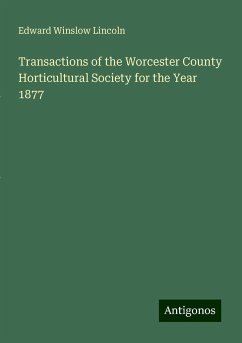 Edward Winslow Lincoln

Transactions of the Worcester County Horticultural Society for the Year 1877

Antigonos